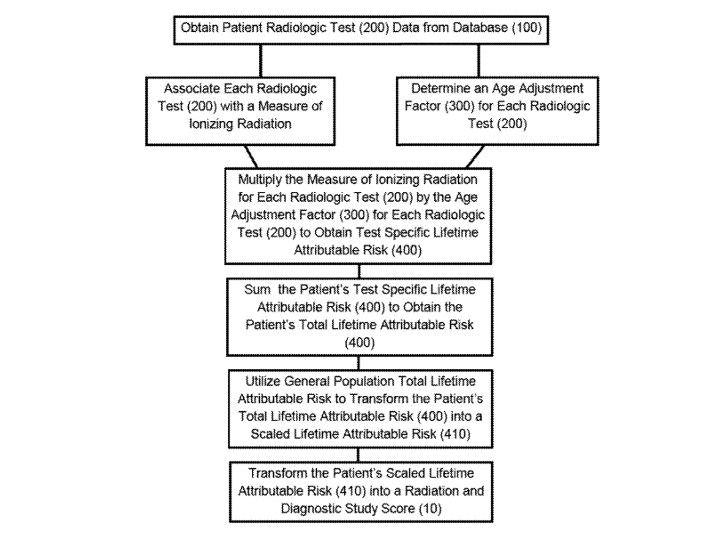 Obtain Patient Radiologic Test (200) Data from Database (100)

Associate Each Radiologic Test (200) with a Measure of Ionizing Radiation

Determine an Age Adjustment Factor (300) for Each Radiologic Test (200)

Multiply the Measure of Ionizing Radiation for Each Radiologic Test (200) by the Age Adjustment Factor (300) for Each Radiologic Test (200) to Obtain Test Specific Lifetime Attributable Risk (400)

Sum the Patient's Test Specific Lifetime Attributable Risk (400) to Obtain the Patient's Total Lifetime Attributable Risk (400)

Utilize General Population Total Lifetime Attributable Risk to Transform the Patient's Total Lifetime Attributable Risk (400) into a Scaled Lifetime Attributable Risk (410)

Transform the Patient's Scaled Lifetime Attributable Risk (410) into a Radiation and Diagnostic Study Score (10)